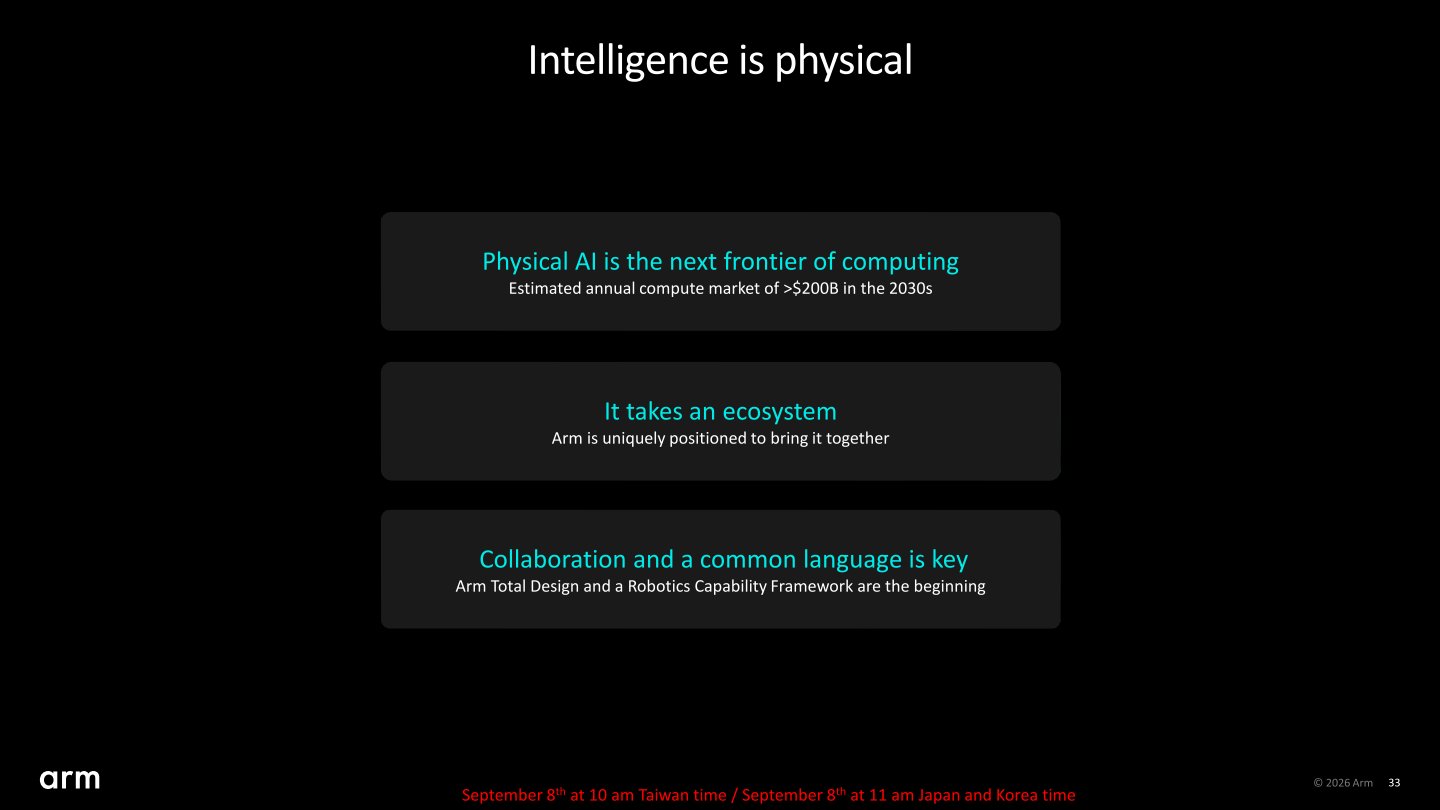 Intelligence is physical

Physical AI is the next frontier of computing
Estimated annual compute market of >$200B in the 2030s

It takes an ecosystem
Arm is uniquely positioned to bring it together

Collaboration and a common language is key
Arm Total Design and a Robotics Capability Framework are the beginning

arm

September 8$^{th}$ at 10 am Taiwan time / September 8$^{th}$ at 11 am Japan and Korea time

© 2026 Arm 33